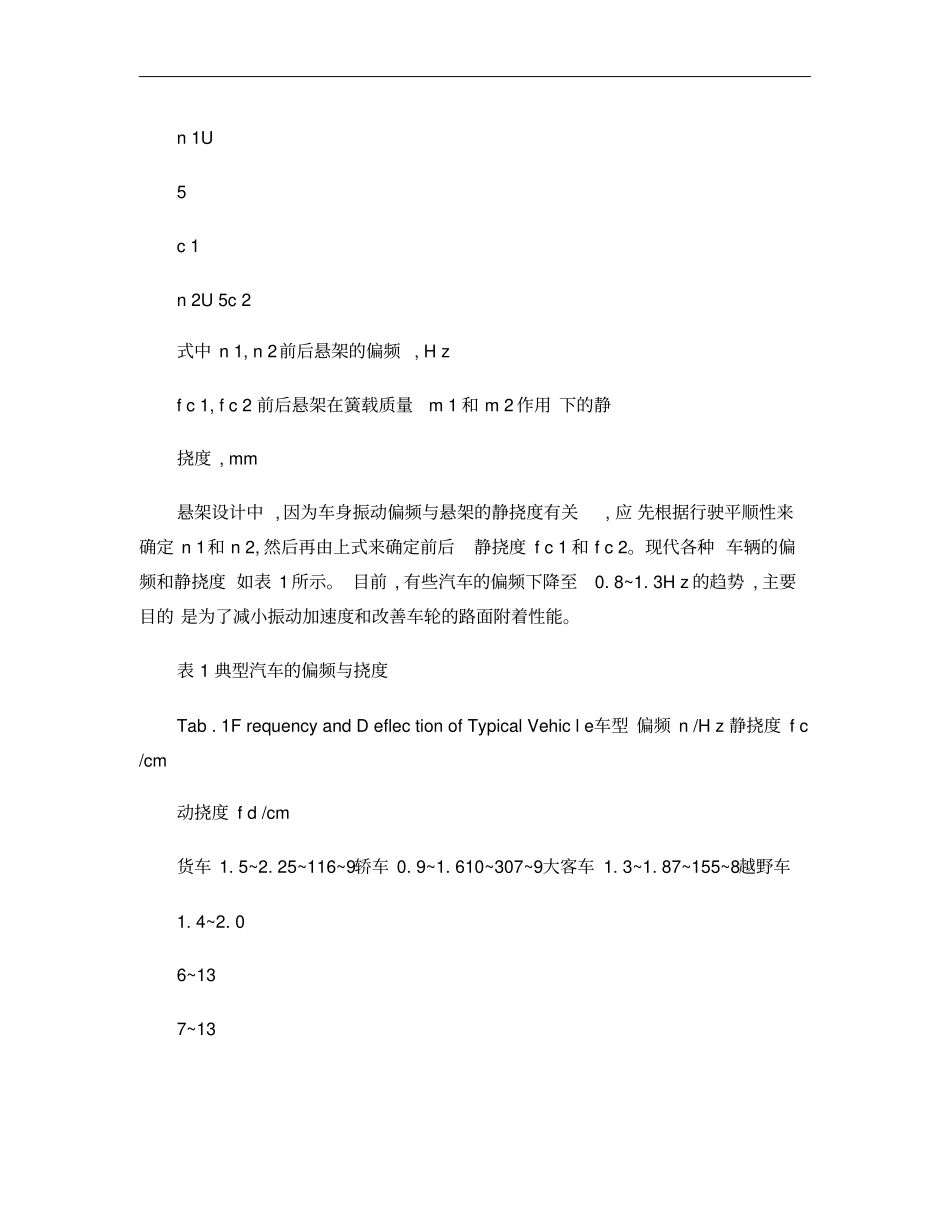 n 1U

5

c 1

n 2U 5c 2

式中 n 1, n 2前后悬架的偏频 , H z

f c 1, f c 2 前后悬架在簧载质量 m 1 和 m 2 作用 下的静

挠度 , mm

悬架设计中 , 因为车身振动偏频与悬架的静挠度有关 , 应 先根据行驶平顺性来确定 n 1和 n 2, 然后再由上式来确定前后 静挠度 f c 1 和 f c 2。现代各种 车辆的偏频和静挠度 如表 1 所示。 目前 , 有些汽车的偏频下降至 0. 8~1. 3H z 的趋势 , 主要目的 是为了减小振动加速度和改善车轮的路面附着性能。

表 1 典型汽车的偏频与挠度

Tab . 1F requency and D eflec tion of Typical Vehic l e车型 偏频 n /H z 静挠度 f c /cm

动挠度 f d /cm

货车 1. 5~2. 25~116~9轿车 0. 9~1. 610~307~9大客车 1. 3~1. 87~155~8越野车

1. 4~2. 0

6~13

7~13